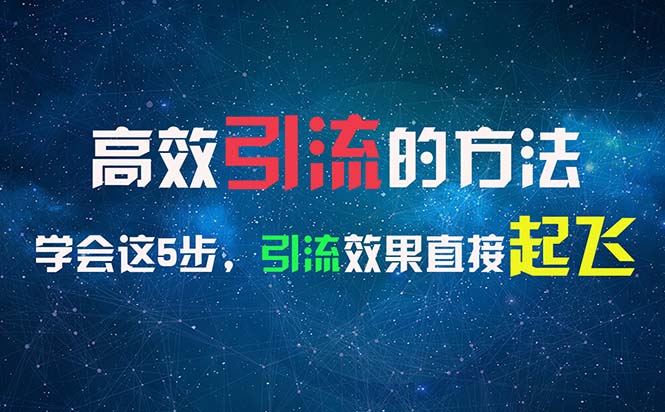 高效引流的方法

学会这5步，引流效果直接起飞